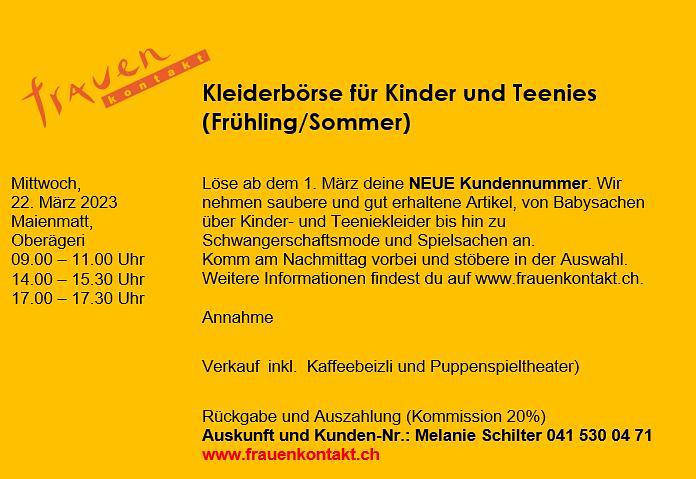 frauen
kontakt

Kleiderbörse für Kinder und Teenies (Frühling/Sommer)

Mittwoch,
22. März 2023
Maienmatt,
Oberägeri
09.00 – 11.00 Uhr
14.00 – 15.30 Uhr
17.00 – 17.30 Uhr

Löse ab dem 1. März deine NEUE Kundennummer. Wir nehmen saubere und gut erhaltene Artikel, von Babysachen über Kinder- und Teeniekleider bis hin zu Schwangerschaftsmode und Spielsachen an.
Komm am Nachmittag vorbei und stöbere in der Auswahl.
Weitere Informationen findest du auf www.frauenkontakt.ch.

Annahme

Verkauf inkl. Kaffeebeizli und Puppenspieltheater)

Rückgabe und Auszahlung (Kommission 20%)
Auskunft und Kunden-Nr.: Melanie Schilter 041 530 04 71
www.frauenkontakt.ch